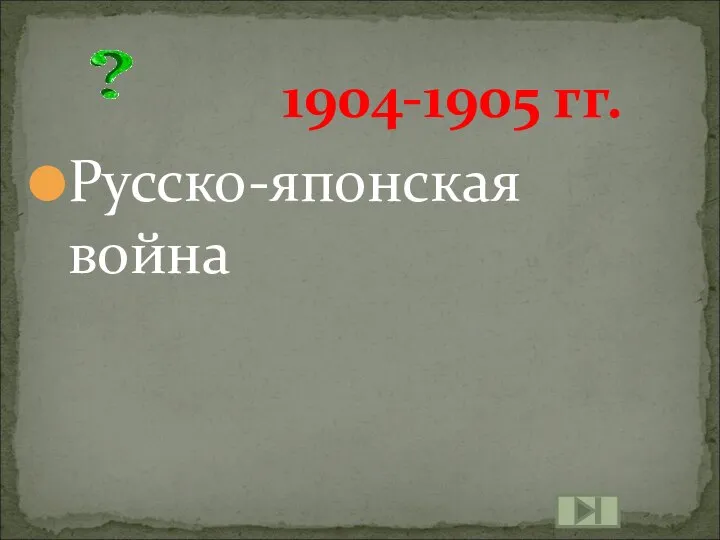 ?

1904-1905 гг.

Русско-японская война